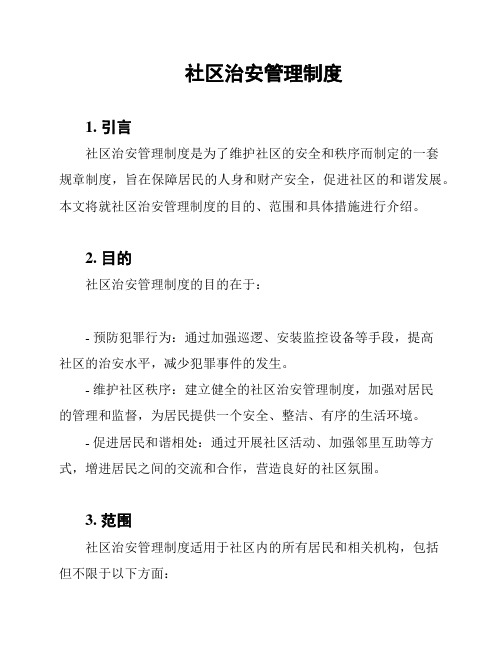 社区治安管理制度

1. 引言

社区治安管理制度是为了维护社区的安全和秩序而制定的一套规章制度，旨在保障居民的人身和财产安全，促进社区的和谐发展。本文将就社区治安管理制度的目的、范围和具体措施进行介绍。

2. 目的

社区治安管理制度的目的在于：

- 预防犯罪行为：通过加强巡逻、安装监控设备等手段，提高社区的治安水平，减少犯罪事件的发生。

- 维护社区秩序：建立健全的社区治安管理制度，加强对居民的管理和监督，为居民提供一个安全、整洁、有序的生活环境。

- 促进居民和谐相处：通过开展社区活动、加强邻里互助等方式，增进居民之间的交流和合作，营造良好的社区氛围。

3. 范围

社区治安管理制度适用于社区内的所有居民和相关机构，包括但不限于以下方面：